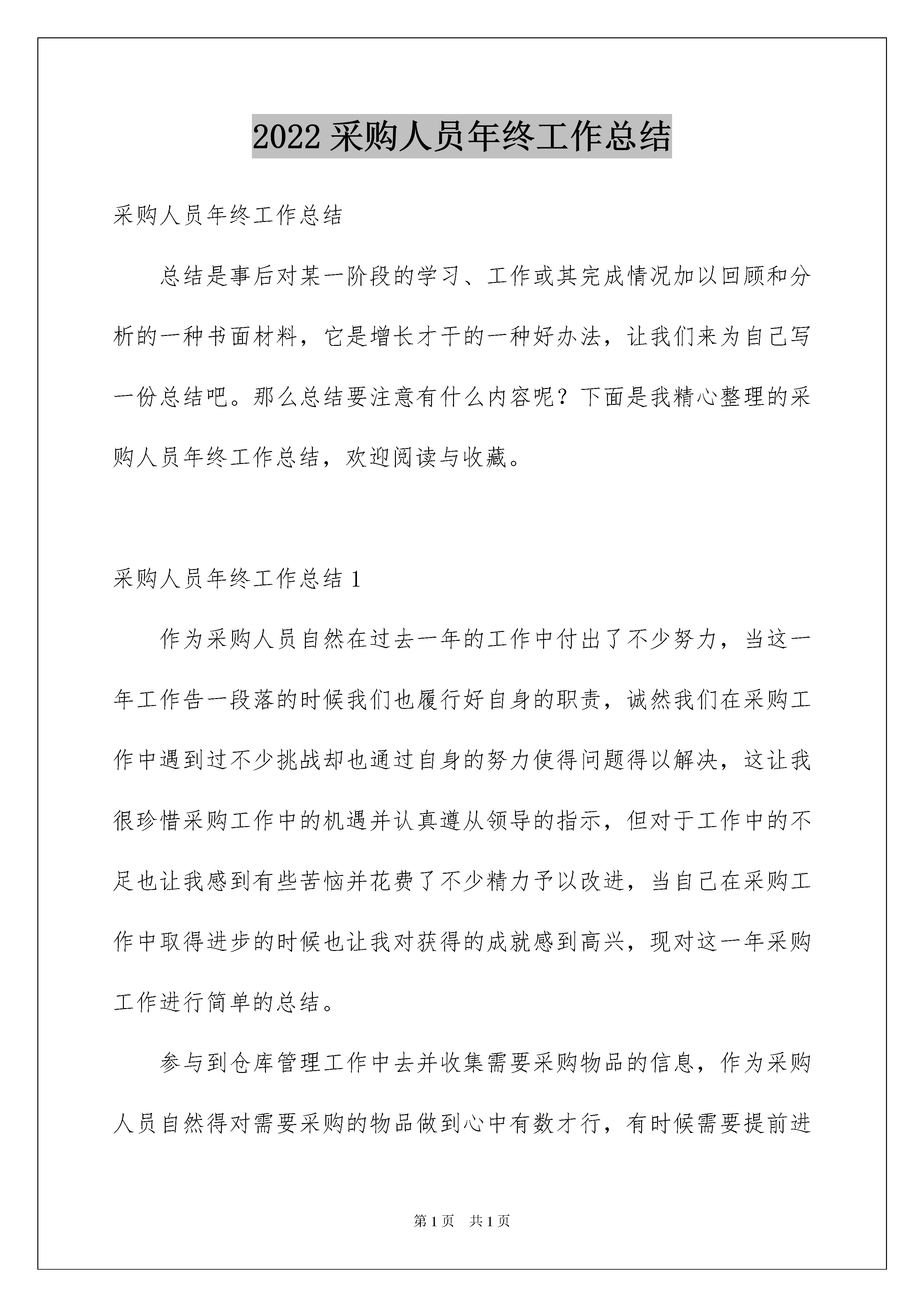 2022 采购人员年终工作总结

采购人员年终工作总结

总结是事后对某一阶段的学习、工作或其完成情况加以回顾和分析的一种书面材料，它是增长才干的一种好办法，让我们来为自己写一份总结吧。那么总结要注意有什么内容呢？下面是我精心整理的采购人员年终工作总结，欢迎阅读与收藏。

采购人员年终工作总结 1

作为采购人员自然在过去一年的工作中付出了不少努力，当这一年工作告一段落的时候我们也履行好自身的职责，诚然我们在采购工作中遇到过不少挑战却也通过自身的努力使得问题得以解决，这让我很珍惜采购工作中的机遇并认真遵从领导的指示，但对于工作中的不足也让我感到有些苦恼并花费了不少精力予以改进，当自己在采购工作中取得进步的时候也让我对获得的成就感到高兴，现对这一年采购工作进行简单的总结。

参与到仓库管理工作中去并收集需要采购物品的信息，作为采购人员自然得对需要采购的物品做到心中有数才行，有时候需要提前进

第 1 页　共 1 页